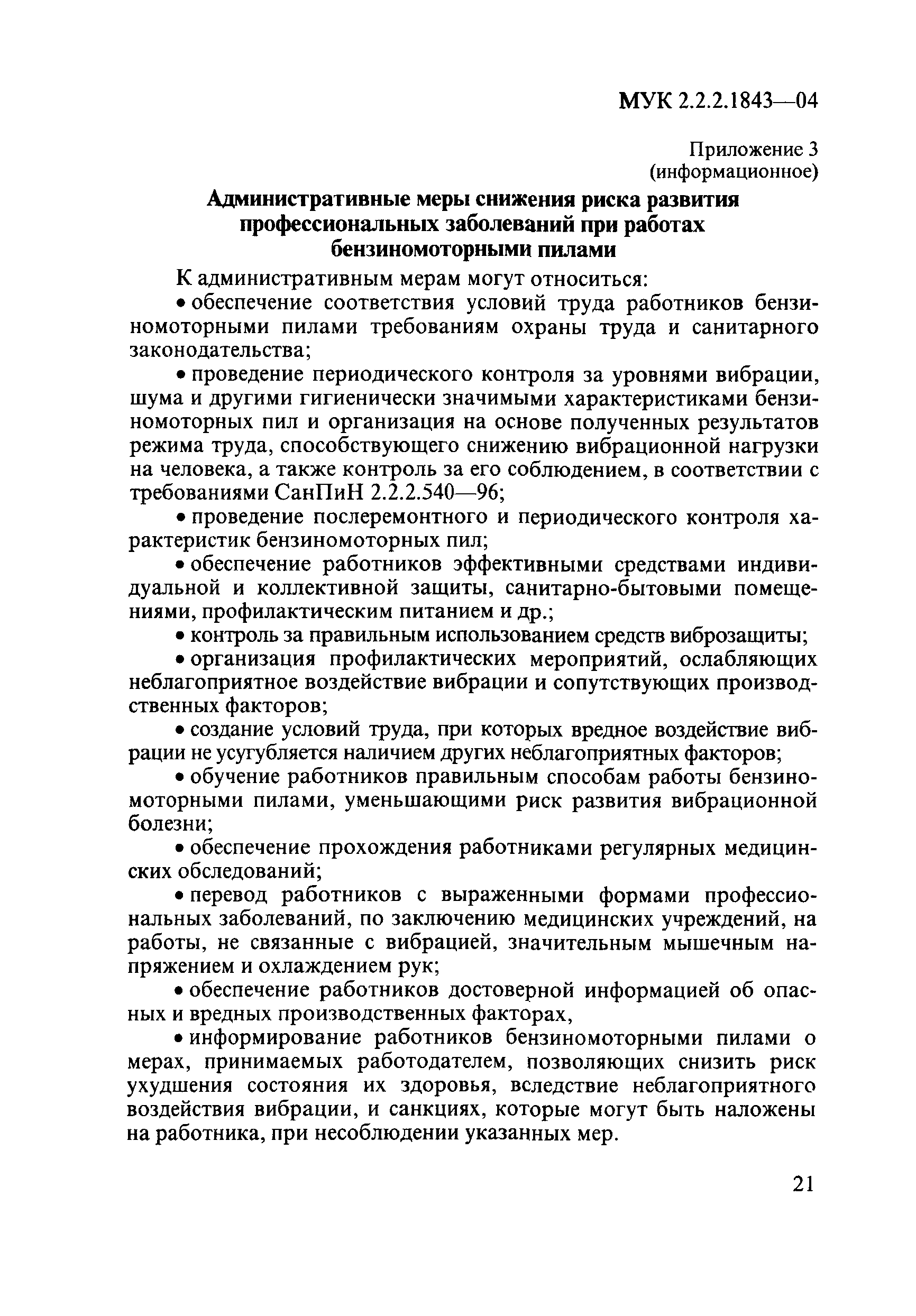 МУК 2.2.2.1843—04

Приложение 3
(информационное)

Административные меры снижения риска развития профессиональных заболеваний при работах бензиномоторными пилами

К административным мерам могут относиться:

• обеспечение соответствия условий труда работников бензиномоторными пилами требованиям охраны труда и санитарного законодательства;

• проведение периодического контроля за уровнями вибрации, шума и другими гигиенически значимыми характеристиками бензиномоторных пил и организация на основе полученных результатов режима труда, способствующего снижению вибрационной нагрузки на человека, а также контроль за его соблюдением, в соответствии с требованиями СанПиН 2.2.2.540—96;

• проведение послеремонтного и периодического контроля характеристик бензиномоторных пил;

• обеспечение работников эффективными средствами индивидуальной и коллективной защиты, санитарно-бытовыми помещениями, профилактическим питанием и др.;

• контроль за правильным использованием средств виброзащиты;

• организация профилактических мероприятий, ослабляющих неблагоприятное воздействие вибрации и сопутствующих производственных факторов;

• создание условий труда, при которых вредное воздействие вибрации не усугубляется наличием других неблагоприятных факторов;

• обучение работников правильным способам работы бензиномоторными пилами, уменьшающими риск развития вибрационной болезни;

• обеспечение прохождения работниками регулярных медицинских обследований;

• перевод работников с выраженными формами профессиональных заболеваний, по заключению медицинских учреждений, на работы, не связанные с вибрацией, значительным мышечным напряжением и охлаждением рук;

• обеспечение работников достоверной информацией об опасных и вредных производственных факторах,

• информирование работников бензиномоторными пилами о мерах, принимаемых работодателем, позволяющих снизить риск ухудшения состояния их здоровья, вследствие неблагоприятного воздействия вибрации, и санкциях, которые могут быть наложены на работника, при несоблюдении указанных мер.

21